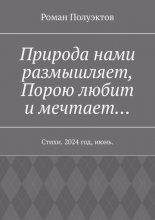 Роман Полуэктов

Природа нами размышляет, Порою любит и мечтает…

Стихи. 2024 год, июнь.